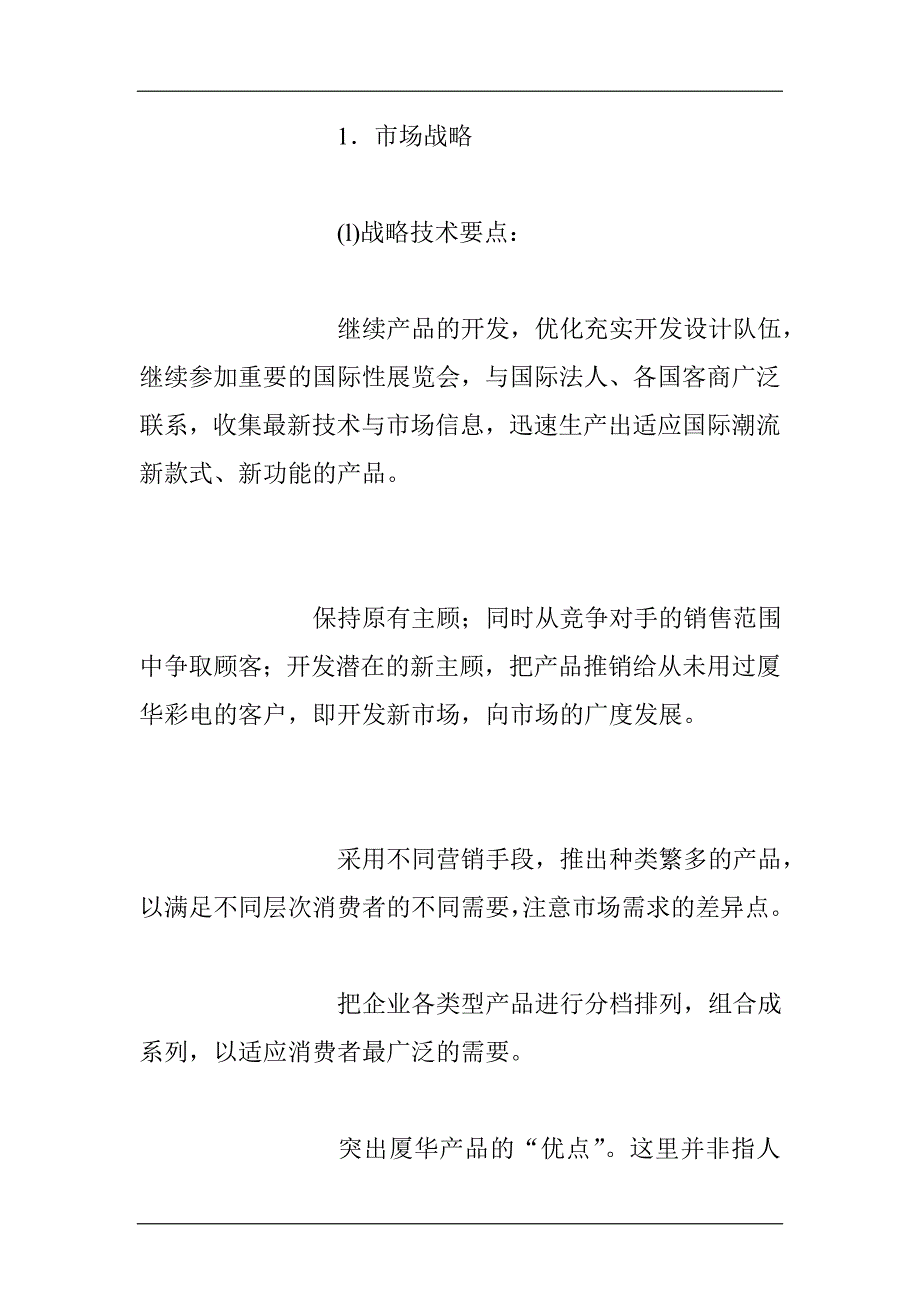 1．市场战略

(l)战略技术要点：

继续产品的开发，优化充实开发设计队伍，继续参加重要的国际性展览会，与国际法人、各国客商广泛联系，收集最新技术与市场信息，迅速生产出适应国际潮流新款式、新功能的产品。

保持原有主顾；同时从竞争对手的销售范围中争取顾客；开发潜在的新主顾，把产品推销给从未用过厦华彩电的客户，即开发新市场，向市场的广度发展。

采用不同营销手段，推出种类繁多的产品，以满足不同层次消费者的不同需要，注意市场需求的差异点。

把企业各类型产品进行分档排列，组合成系列，以适应消费者最广泛的需要。

突出厦华产品的“优点”。这里并非指人